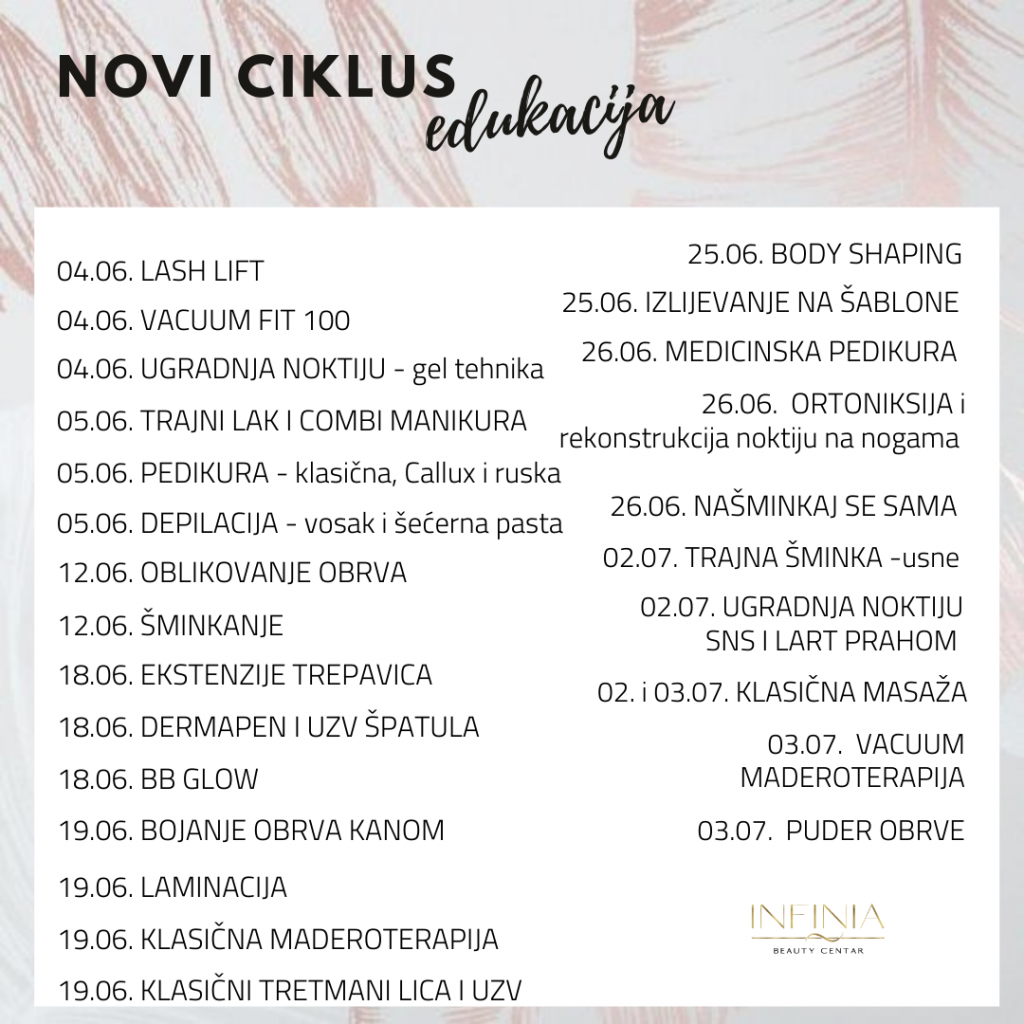 NOVI CIKLUS
edukacija

04.06. LASH LIFT

04.06. VACUUM FIT 100

04.06. UGRADNJA NOKTIJU - gel tehnika

05.06. TRAJNI LAK I COMBI MANIKURA

05.06. PEDIKURA - klasična, Callux i ruska

05.06. DEPILACIJA - vosak i šećerna pasta

12.06. OBLIKOVANJE OBRVA

12.06. ŠMINKANJE

18.06. EKSTENZIJE TREPAVICA

18.06. DERMAPEN I UZV ŠPATULA

18.06. BB GLOW

19.06. BOJANJE OBRVA KANOM

19.06. LAMINACIJA

19.06. KLASIČNA MADEROTERAPIJA

19.06. KLASIČNI TRETMANI LICA I UZV

25.06. BODY SHAPING

25.06. IZLIJEVANJE NA ŠABLONE

26.06. MEDICINSKA PEDIKURA

26.06. ORTONIKSIJA i rekonstrukcija noktiju na nogama

26.06. NAŠMINKAJ SE SAMA

02.07. TRAJNA ŠMINKA -usne

02.07. UGRADNJA NOKTIJU SNS I LART PRAHOM

02. i 03.07. KLASIČNA MASAŽA

03.07. VACUUM MADEROTERAPIJA

03.07. PUDER OBRVE

INFINIA
BEAUTY CENTAR